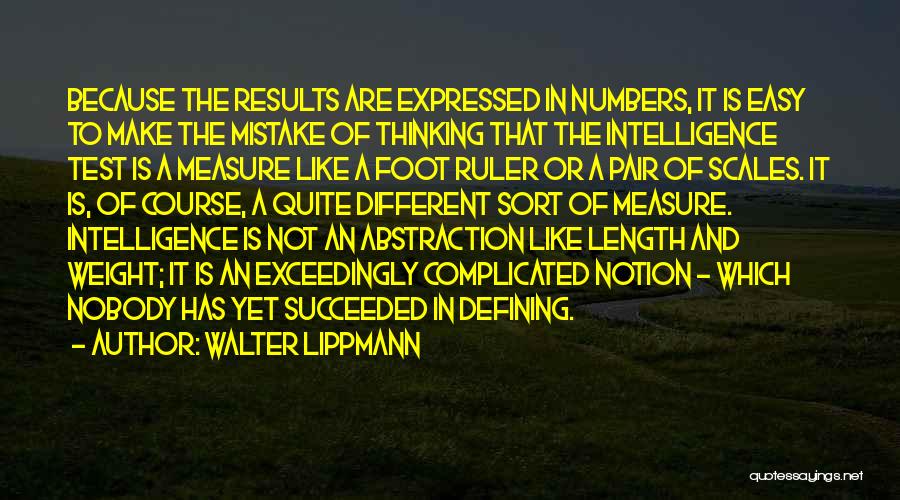 BECAUSE THE RESULTS ARE EXPRESSED IN NUMBERS, IT IS EASY TO MAKE THE MISTAKE OF THINKING THAT THE INTELLIGENCE TEST IS A MEASURE LIKE A FOOT RULER OR A PAIR OF SCALES. IT IS, OF COURSE, A QUITE DIFFERENT SORT OF MEASURE. INTELLIGENCE IS NOT AN ABSTRACTION LIKE LENGTH AND WEIGHT; IT IS AN EXCEEDINGLY COMPLICATED NOTION - WHICH NOBODY HAS YET SUCCEEDED IN DEFINING.

- AUTHOR: WALTER LIPPMANN

quotessayings.net